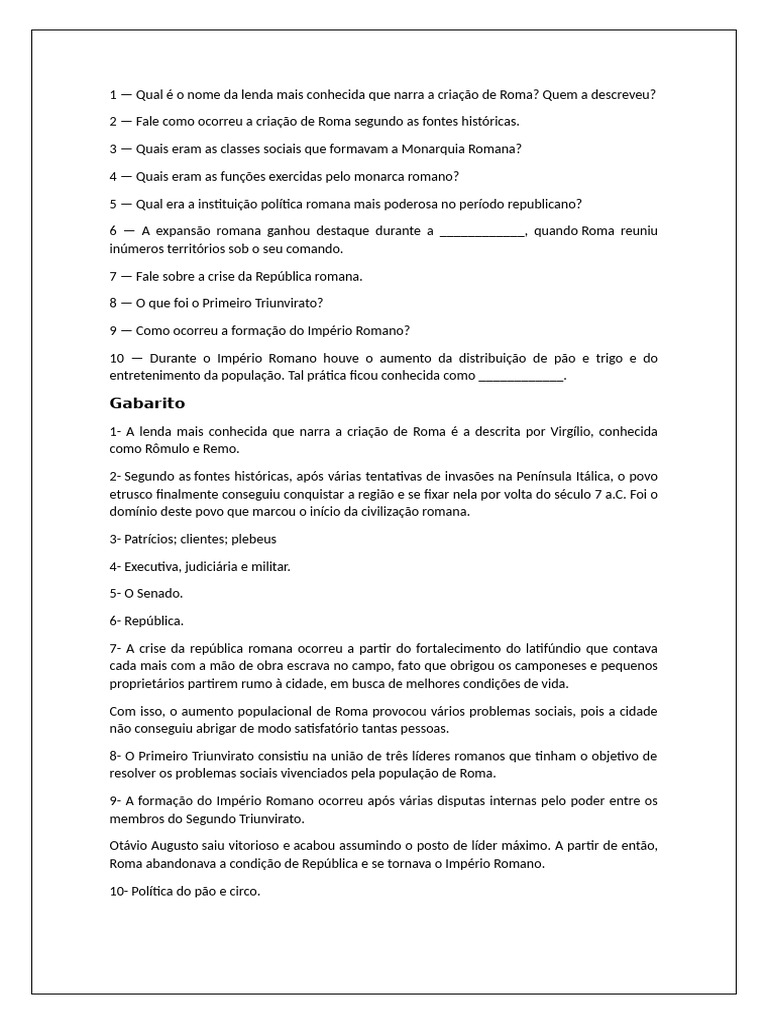 1 — Qual é o nome da lenda mais conhecida que narra a criação de Roma? Quem a descreveu?

2 — Fale como ocorreu a criação de Roma segundo as fontes históricas.

3 — Quais eram as classes sociais que formavam a Monarquia Romana?

4 — Quais eram as funções exercidas pelo monarca romano?

5 — Qual era a instituição política romana mais poderosa no período republicano?

6 — A expansão romana ganhou destaque durante a ____________, quando Roma reuniu inúmeros territórios sob o seu comando.

7 — Fale sobre a crise da República romana.

8 — O que foi o Primeiro Triunvirato?

9 — Como ocorreu a formação do Império Romano?

10 — Durante o Império Romano houve o aumento da distribuição de pão e trigo e do entretenimento da população. Tal prática ficou conhecida como ____________.

Gabarito

1- A lenda mais conhecida que narra a criação de Roma é a descrita por Virgílio, conhecida como Rômulo e Remo.

2- Segundo as fontes históricas, após várias tentativas de invasões na Península Itálica, o povo etrusco finalmente conseguiu conquistar a região e se fixar nela por volta do século 7 a.C. Foi o domínio deste povo que marcou o início da civilização romana.

3- Patrícios; clientes; plebeus

4- Executiva, judiciária e militar.

5- O Senado.

6- República.

7- A crise da república romana ocorreu a partir do fortalecimento do latifúndio que contava cada mais com a mão de obra escrava no campo, fato que obrigou os camponeses e pequenos proprietários partirem rumo à cidade, em busca de melhores condições de vida.

Com isso, o aumento populacional de Roma provocou vários problemas sociais, pois a cidade não conseguiu abrigar de modo satisfatório tantas pessoas.

8- O Primeiro Triunvirato consistiu na união de três líderes romanos que tinham o objetivo de resolver os problemas sociais vivenciados pela população de Roma.

9- A formação do Império Romano ocorreu após várias disputas internas pelo poder entre os membros do Segundo Triunvirato.

Otávio Augusto saiu vitorioso e acabou assumindo o posto de líder máximo. A partir de então, Roma abandonava a condição de República e se tornava o Império Romano.

10- Política do pão e circo.